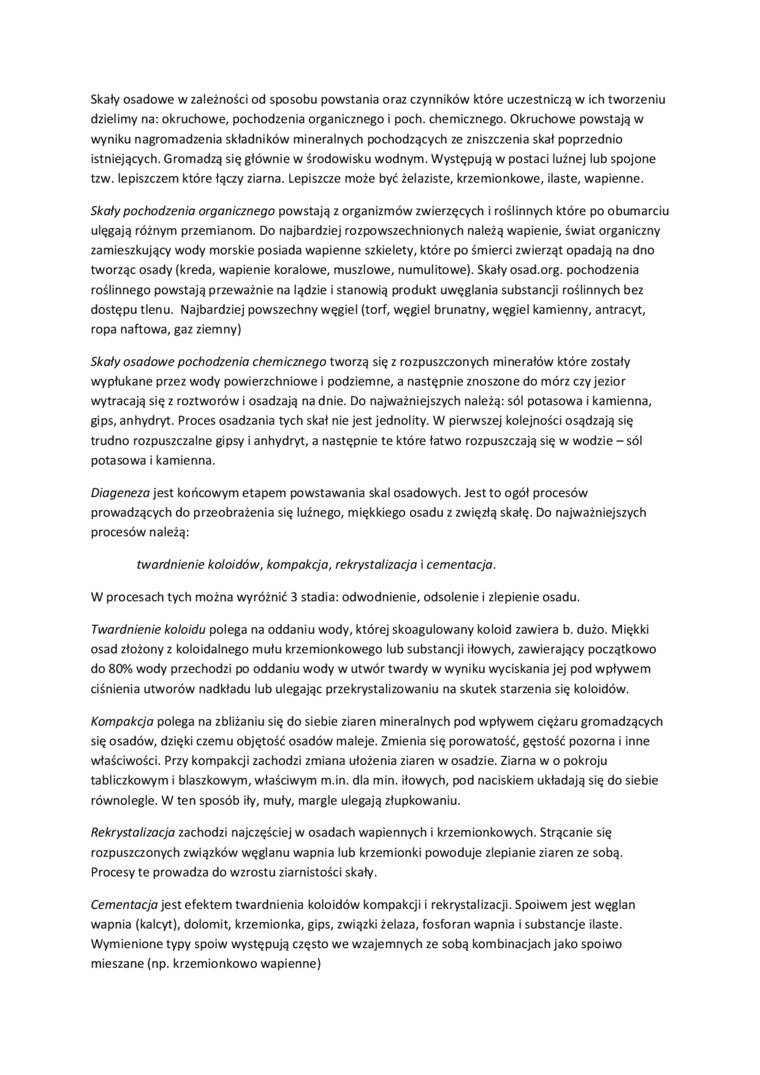 Skały osadowe w zależności od sposobu powstania oraz czynników które uczestniczą w ich tworzeniu dzielimy na: okruchowe, pochodzenia organicznego i poch. chemicznego. Okruchowe powstają w wyniku nagromadzenia składników mineralnych pochodzących ze zniszczenia skał poprzednio istniejących. Gromadzą się głównie w środowisku wodnym. Występują w postaci luźnej lub spojone tzw. lepiszczem które łączy ziarna. Lepiszcze może być żelaziste, krzemionkowe, ilaste, wapienne.

Skały pochodzenia organicznego powstają z organizmów zwierzęcych i roślinnych które po obumarciu ulęgają różnym przemianom. Do najbardziej rozpowszechnionych należą wapienie, świat organiczny zamieszkujący wody morskie posiada wapienne szkielety, które po śmierci zwierząt opadają na dno tworząc osady (kreda, wapienie koralowe, muszlowe, numulitowe). Skały osad.org. pochodzenia roślinnego powstają przeważnie na lądzie i stanowią produkt uwęglania substancji roślinnych bez dostępu tlenu. Najbardziej powszechny węgiel (torf, węgiel brunatny, węgiel kamienny, antracyt, ropa naftowa, gaz ziemny)

Skały osadowe pochodzenia chemicznego tworzą się z rozpuszczonych minerałów które zostały wypłukane przez wody powierzchniowe i podziemne, a następnie znoszone do mórz czy jezior wytracają się z roztworów i osadzają na dnie. Do najważniejszych należą: sól potasowa i kamienna, gips, anhydryt. Proces osadzania tych skał nie jest jednolity. W pierwszej kolejności osądzają się trudno rozpuszczalne gipsy i anhydryt, a następnie te które łatwo rozpuszczają się w wodzie – sól potasowa i kamienna.

Diageneza jest końcowym etapem powstawania skal osadowych. Jest to ogół procesów prowadzących do przeobrażenia się luźnego, miękkiego osadu z zwięzłą skałę. Do najważniejszych procesów należą:

twardnienie koloidów, kompakcja, rekrystalizacja i cementacja.

W procesach tych można wyróżnić 3 stadia: odwodnienie, odsolenie i zlepienie osadu.

Twardnienie koloidu polega na oddaniu wody, której skoagulowany koloid zawiera b. dużo. Miękki osad złożony z koloidalnego mułu krzemionkowego lub substancji iłowych, zawierający początkowo do 80% wody przechodzi po oddaniu wody w utwór twardy w wyniku wyciskania jej pod wpływem ciśnienia utworów nadkładu lub ulegając przekrystalizowaniu na skutek starzenia się koloidów.

Kompakcja polega na zbliżaniu się do siebie ziaren mineralnych pod wpływem ciężaru gromadzących się osadów, dzięki czemu objętość osadów maleje. Zmienia się porowatość, gęstość pozorna i inne właściwości. Przy kompakcji zachodzi zmiana ułożenia ziaren w osadzie. Ziarna w o pokroju tabliczkowym i blaszkowym, właściwym m.in. dla min. iłowych, pod naciskiem układają się do siebie równolegle. W ten sposób iły, muły, margle ulegają złupkowaniu.

Rekrystalizacja zachodzi najczęściej w osadach wapiennych i krzemionkowych. Strącanie się rozpuszczonych związków węglanu wapnia lub krzemionki powoduje zlepianie ziaren ze sobą. Procesy te prowadza do wzrostu ziarnistości skały.

Cementacja jest efektem twardnienia koloidów kompakcji i rekrystalizacji. Spoiwem jest węglan wapnia (kalcyt), dolomit, krzemionka, gips, związki żelaza, fosforan wapnia i substancje ilaste. Wymienione typy spoiw występują często we wzajemnych ze sobą kombinacjach jako spoiwo mieszane (np. krzemionkowo wapienne)